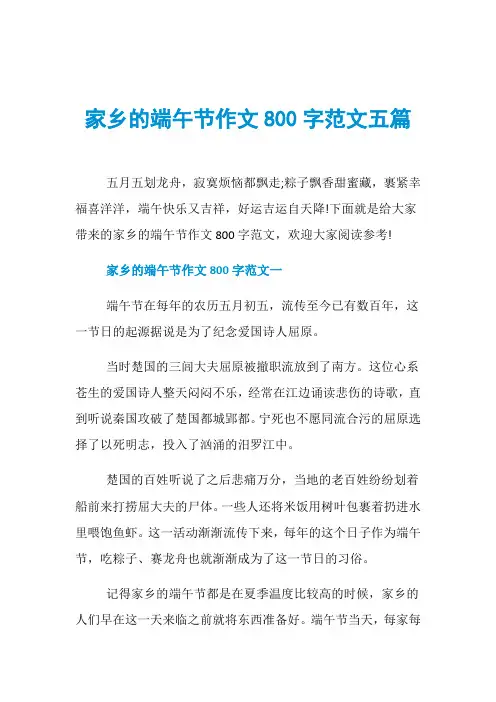 家乡的端午节作文 800 字范文五篇

五月五划龙舟，寂寞烦恼都飘走;粽子飘香甜蜜藏，裹紧幸福喜洋洋，端午快乐又吉祥，好运吉运自天降!下面就是给大家带来的家乡的端午节作文 800 字范文，欢迎大家阅读参考!

家乡的端午节作文 800 字范文一

端午节在每年的农历五月初五，流传至今已有数百年，这一节日的起源据说是为了纪念爱国诗人屈原。

当时楚国的三闾大夫屈原被撤职流放到了南方。这位心系苍生的爱国诗人整天闷闷不乐，经常在江边诵读悲伤的诗歌，直到听说秦国攻破了楚国都城郢都。宁死也不愿同流合污的屈原选择了以死明志，投入了汹涌的汨罗江中。

楚国的百姓听说了之后悲痛万分，当地的老百姓纷纷划着船前来打捞屈大夫的尸体。一些人还将米饭用树叶包裹着扔进水里喂饱鱼虾。这一活动渐渐流传下来，每年的这个日子作为端午节，吃粽子、赛龙舟也就渐渐成为了这一节日的习俗。

记得家乡的端午节都是在夏季温度比较高的时候，家乡的人们早在这一天来临之前就将东西准备好。端午节当天，每家每